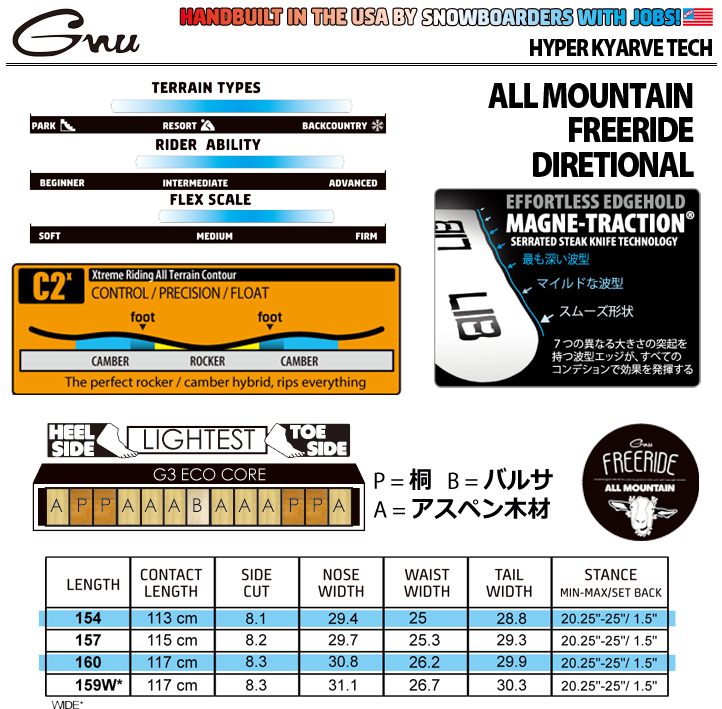 Gnu

HANDBUILT IN THE USA BY SNOWBOARDERS WITH JOBS!

HYPER KYARVE TECH

TERRAIN TYPES

PARK RESORT BACKCOUNTRY

RIDER ABILITY

BEGINNER INTERMEDIATE ADVANCED

FLEX SCALE

SOFT MEDIUM FIRM

ALL MOUNTAIN
FREERIDE
DIRETIONAL

EFFORTLESS EDGEHOLD
MAGNE-TRACTION®
SERRATED STEAK KNIFE TECHNOLOGY
最も深い波型
マイルドな波型
スムーズ形状
7つの異なる大きさの突起を持つ波型エッジが、すべてのコンデションで効果を発揮する

LIB
LIB

C2x
Xtreme Riding All Terrain Contour
CONTROL / PRECISION / FLOAT
foot foot
CAMBER ROCKER CAMBER
The perfect rocker / camber hybrid, rips everything

HEEL SIDE LIGHTEST TOE SIDE

G3 ECO CORE
A P P A A A B A A A P P A

P = 桐 B = バルサ
A = アスペン木材

Gnu
FREERIDE
ALL MOUNTAIN

| LENGTH | CONTACT LENGTH | SIDE CUT | NOSE WIDTH | WAIST WIDTH | TAIL WIDTH | STANCE MIN-MAX/SET BACK |
|---|---|---|---|---|---|---|
| 154 | 113 cm | 8.1 | 29.4 | 25 | 28.8 | 20.25"-25"/ 1.5" |
| 157 | 115 cm | 8.2 | 29.7 | 25.3 | 29.3 | 20.25"-25"/ 1.5" |
| 160 | 117 cm | 8.3 | 30.8 | 26.2 | 29.9 | 20.25"-25"/ 1.5" |
| 159W* | 117 cm | 8.3 | 31.1 | 26.7 | 30.3 | 20.25"-25"/ 1.5" |

WIDE*